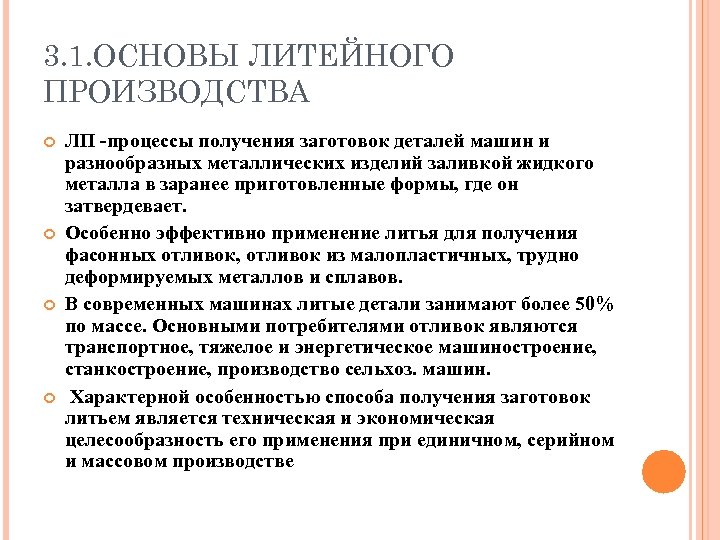 3.1.ОСНОВЫ ЛИТЕЙНОГО ПРОИЗВОДСТВА

ЛП -процессы получения заготовок деталей машин и разнообразных металлических изделий заливкой жидкого металла в заранее приготовленные формы, где он затвердевает.

Особенно эффективно применение литья для получения фасонных отливок, отливок из малопластичных, трудно деформируемых металлов и сплавов.

В современных машинах литые детали занимают более 50% по массе. Основными потребителями отливок являются транспортное, тяжелое и энергетическое машиностроение, станкостроение, производство сельхоз. машин.

Характерной особенностью способа получения заготовок литьем является техническая и экономическая целесообразность его применения при единичном, серийном и массовом производстве